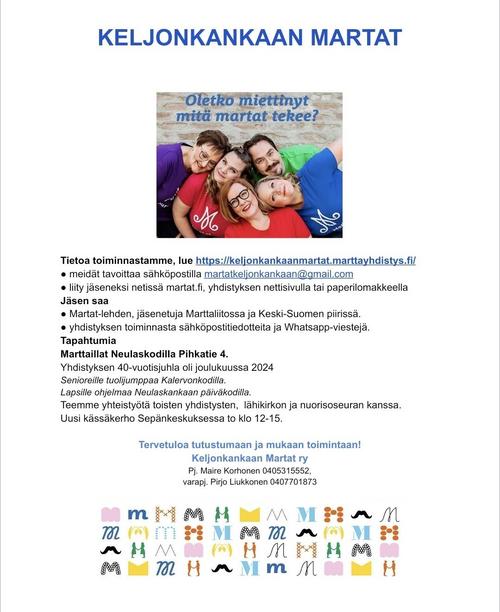 KELJONKANKAAN MARTAT

Oletko miettinyt mitä martat tekee?

Tietoa toiminnastamme, lue https://keljonkankaanmartat.marttayhdistys.fi/
● meidät tavoittaa sähköpostilla martatkeljonkankaan@gmail.com
● liity jäseneksi netissä martat.fi, yhdistyksen nettisivulla tai paperilomakkeella
Jäsen saa
● Martat-lehden, jäsenetuja Marttaliitossa ja Keski-Suomen piirissä.
● yhdistyksen toiminnasta sähköpostitiedotteita ja Whatsapp-viestejä.
Tapahtumia
Marttaillat Neulaskodilla Pihkatie 4.
Yhdistyksen 40-vuotisjuhla oli joulukuussa 2024
Senioreille tuolijumppaa Kalervonkodilla.
Lapsille ohjelmaa Neulaskankaan päiväkodilla.
Teemme yhteistyötä toisten yhdistysten, lähikirkon ja nuorisoseuran kanssa.
Uusi kässäkerho Sepänkeskuksessa to klo 12-15.

Tervetuloa tutustumaan ja mukaan toimintaan!
Keljonkankaan Martat ry
Pj. Maire Korhonen 0405315552,
varapj. Pirjo Liukkonen 0407701873